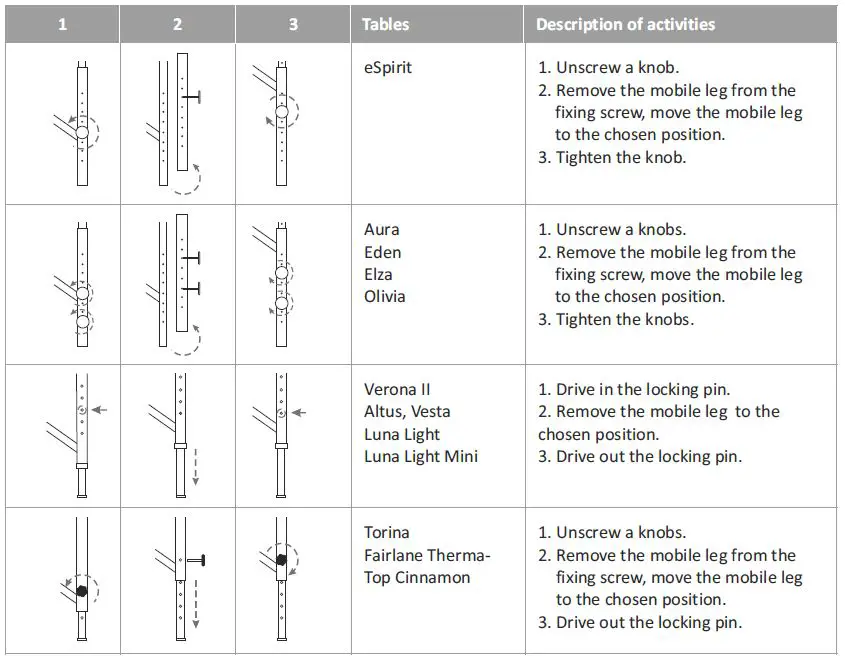 | 1 | 2 | 3 | Tables | Description of activities |
|---|---|---|---|---|
| | | | eSpirit | 1. Unscrew a knob. 2. Remove the mobile leg from the fixing screw, move the mobile leg to the chosen position. 3. Tighten the knob. |
| | | | Aura Eden Elza Olivia | 1. Unscrew a knobs. 2. Remove the mobile leg from the fixing screw, move the mobile leg to the chosen position. 3. Tighten the knobs. |
| | | | Verona II Altus, Vesta Luna Light Luna Light Mini | 1. Drive in the locking pin. 2. Remove the mobile leg to the chosen position. 3. Drive out the locking pin. |
| | | | Torina Fairlane Therma-Top Cinnamon | 1. Unscrew a knobs. 2. Remove the mobile leg from the fixing screw, move the mobile leg to the chosen position. 3. Drive out the locking pin. |